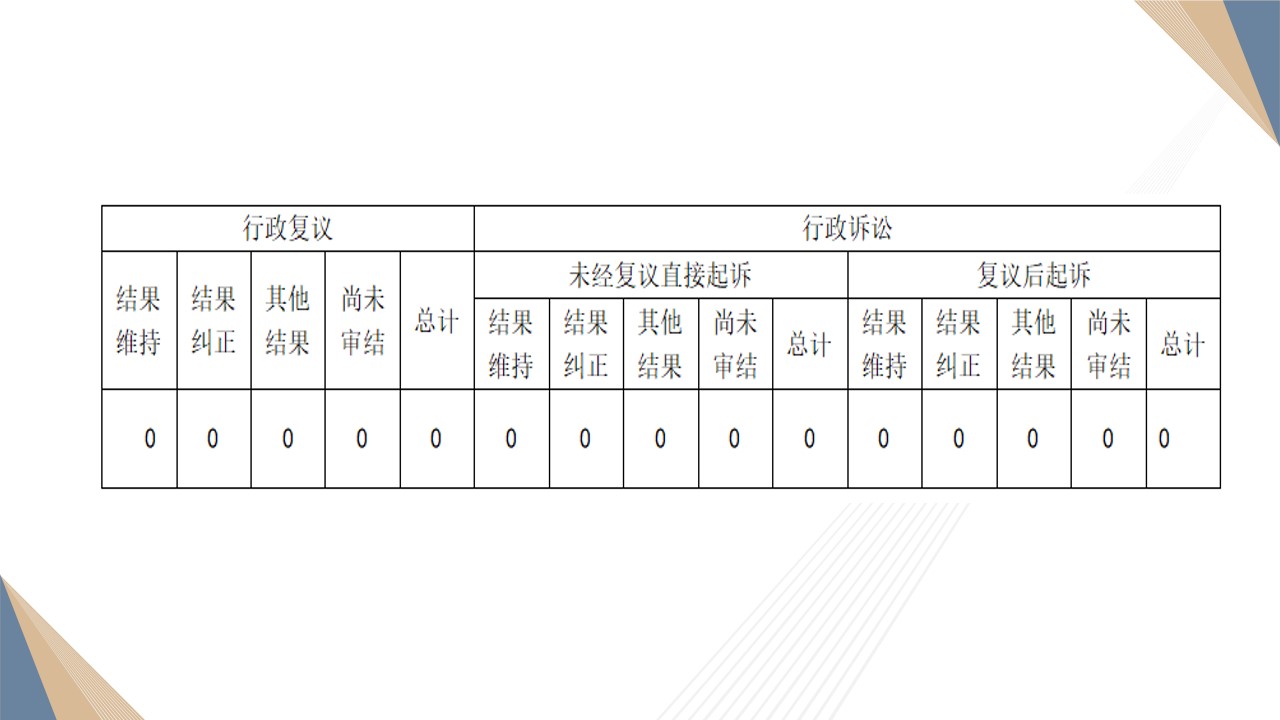 | 行政复议 |  |  |  |  | 行政诉讼 |  |  |  |  |  |  |  |  |  |
|---|---|---|---|---|---|---|---|---|---|---|---|---|---|---|
| 结果维持 | 结果纠正 | 其他结果 | 尚未审结 | 总计 | 未经复议直接起诉 |  |  |  |  | 复议后起诉 |  |  |  |  |
|  |  |  |  |  | 结果维持 | 结果纠正 | 其他结果 | 尚未审结 | 总计 | 结果维持 | 结果纠正 | 其他结果 | 尚未审结 | 总计 |
| 0 | 0 | 0 | 0 | 0 | 0 | 0 | 0 | 0 | 0 | 0 | 0 | 0 | 0 | 0 |